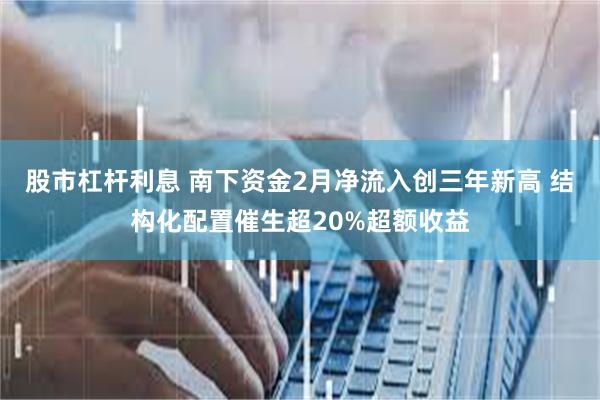 股市杠杆利息 南下资金2月净流入创三年新高 结构化配置催生超20%超额收益